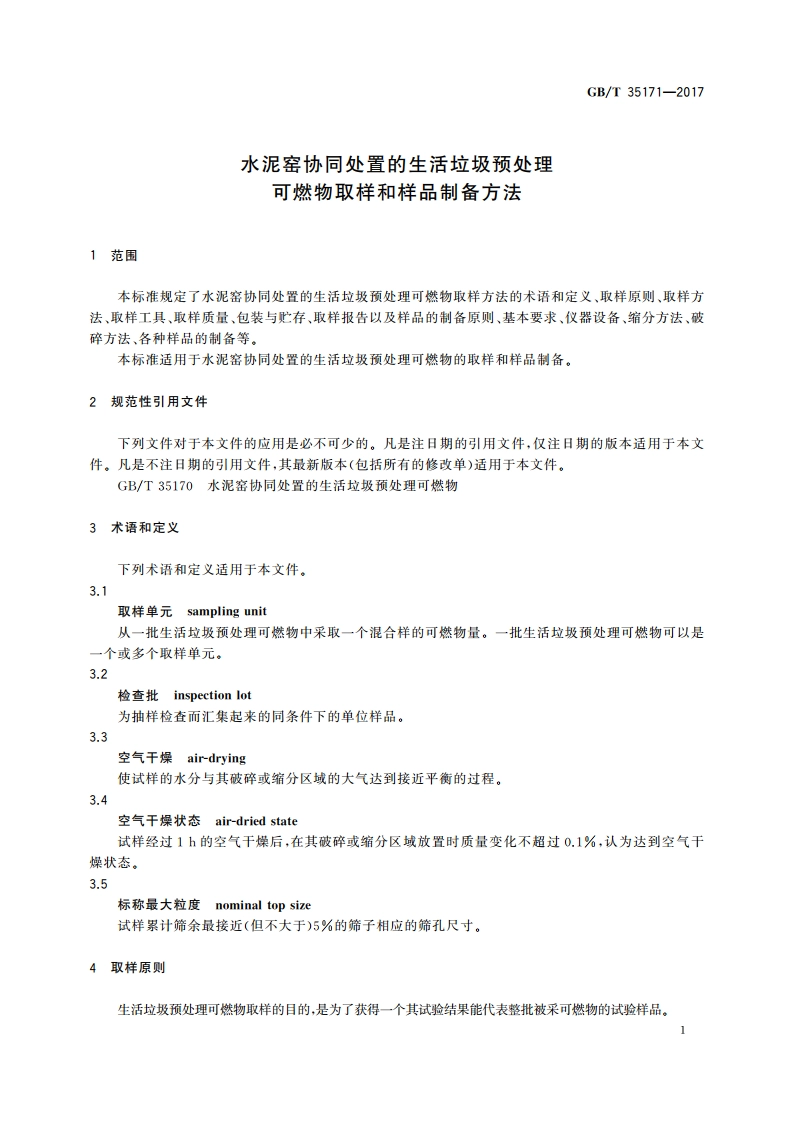 GB/T 35171—2017

水泥窑协同处置的生活垃圾预处理
可燃物取样和样品制备方法

1 范围

本标准规定了水泥窑协同处置的生活垃圾预处理可燃物取样方法的术语和定义、取样原则、取样方法、取样工具、取样质量、包装与贮存、取样报告以及样品的制备原则、基本要求、仪器设备、缩分方法、破碎方法、各种样品的制备等。

本标准适用于水泥窑协同处置的生活垃圾预处理可燃物的取样和样品制备。

2 规范性引用文件

下列文件对于本文件的应用是必不可少的。凡是注日期的引用文件，仅注日期的版本适用于本文件。凡是不注日期的引用文件，其最新版本(包括所有的修改单)适用于本文件。

GB/T 35170 水泥窑协同处置的生活垃圾预处理可燃物

3 术语和定义

下列术语和定义适用于本文件。

3.1

取样单元 sampling unit

从一批生活垃圾预处理可燃物中采取一个混合样的可燃物量。一批生活垃圾预处理可燃物可以是一个或多个取样单元。

3.2

检查批 inspection lot

为抽样检查而汇集起来的同条件下的单位样品。

3.3

空气干燥 air-drying

使试样的水分与其破碎或缩分区域的大气达到接近平衡的过程。

3.4

空气干燥状态 air-dried state

试样经过 1 h 的空气干燥后，在其破碎或缩分区域放置时质量变化不超过 0.1%，认为达到空气干燥状态。

3.5

标称最大粒度 nominal top size

试样累计筛余最接近(但不大于)5%的筛子相应的筛孔尺寸。

4 取样原则

生活垃圾预处理可燃物取样的目的，是为了获得一个其试验结果能代表整批被采可燃物的试验样品。

1